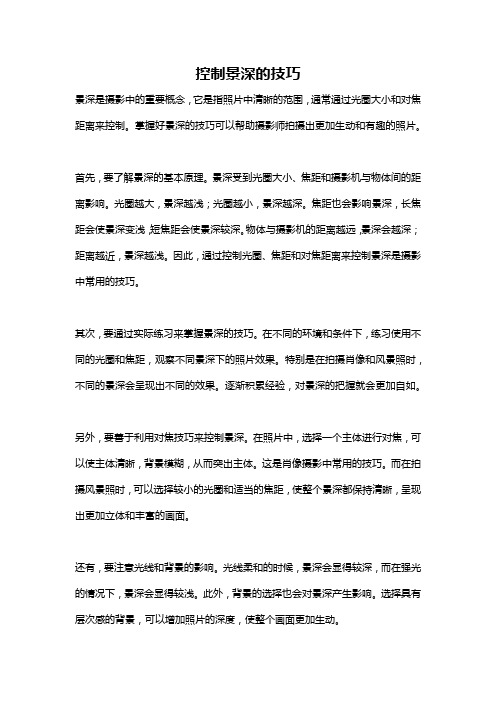 控制景深的技巧

景深是摄影中的重要概念，它是指照片中清晰的范围，通常通过光圈大小和对焦距离来控制。掌握好景深的技巧可以帮助摄影师拍摄出更加生动和有趣的照片。

首先，要了解景深的基本原理。景深受到光圈大小、焦距和摄影机与物体间的距离影响。光圈越大，景深越浅；光圈越小，景深越深。焦距也会影响景深，长焦距会使景深变浅，短焦距会使景深较深。物体与摄影机的距离越远，景深会越深；距离越近，景深越浅。因此，通过控制光圈、焦距和对焦距离来控制景深是摄影中常用的技巧。

其次，要通过实际练习来掌握景深的技巧。在不同的环境和条件下，练习使用不同的光圈和焦距，观察不同景深下的照片效果。特别是在拍摄肖像和风景照时，不同的景深会呈现出不同的效果。逐渐积累经验，对景深的把握就会更加自如。

另外，要善于利用对焦技巧来控制景深。在照片中，选择一个主体进行对焦，可以使主体清晰，背景模糊，从而突出主体。这是肖像摄影中常用的技巧。而在拍摄风景照时，可以选择较小的光圈和适当的焦距，使整个景深都保持清晰，呈现出更加立体和丰富的画面。

还有，要注意光线和背景的影响。光线柔和的时候，景深会显得较深，而在强光的情况下，景深会显得较浅。此外，背景的选择也会对景深产生影响。选择具有层次感的背景，可以增加照片的深度，使整个画面更加生动。